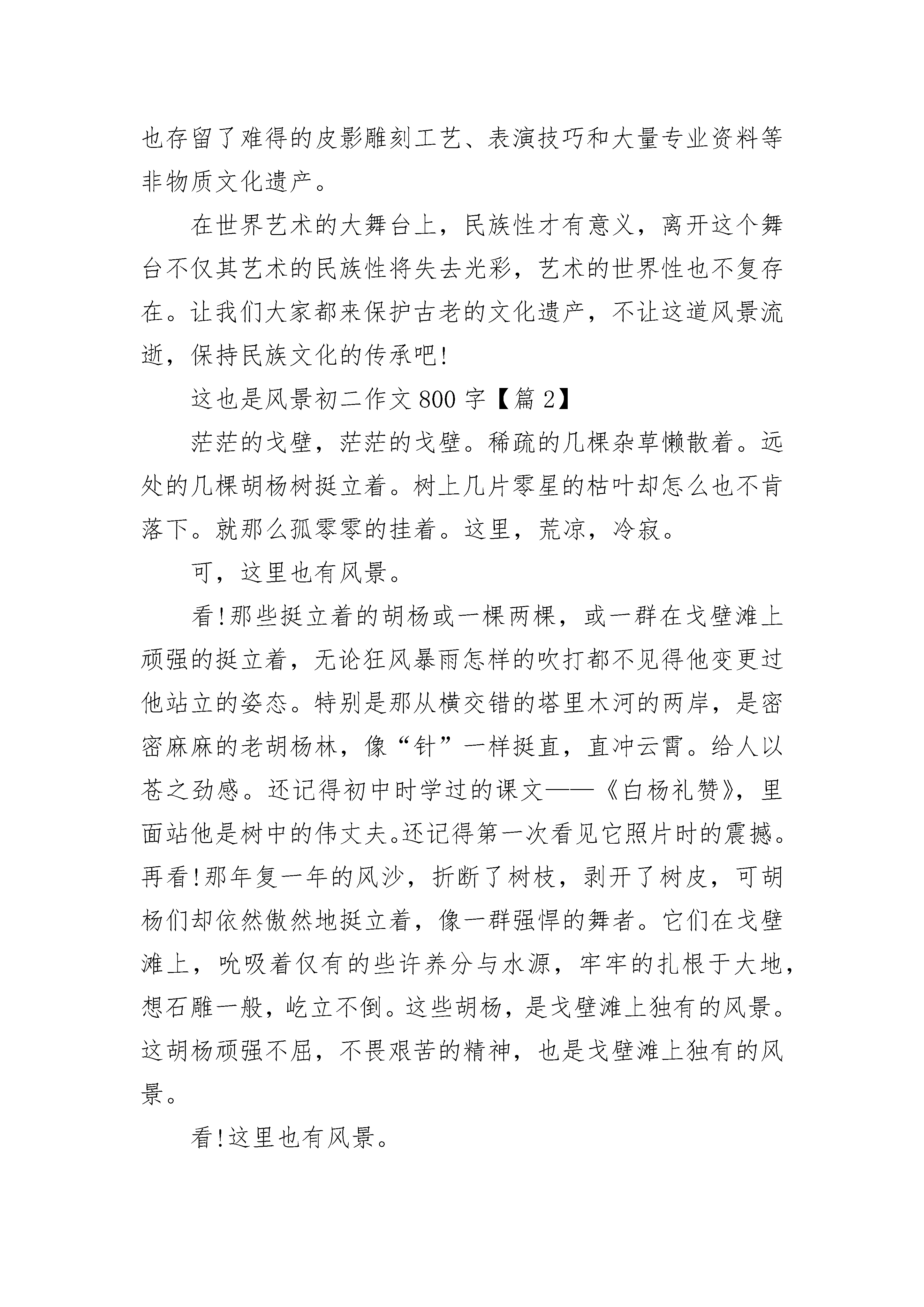 也存留了难得的皮影雕刻工艺、表演技巧和大量专业资料等非物质文化遗产。

在世界艺术的大舞台上，民族性才有意义，离开这个舞台不仅其艺术的民族性将失去光彩，艺术的世界性也不复存在。让我们大家都来保护古老的文化遗产，不让这道风景流逝，保持民族文化的传承吧!

这也是风景初二作文800字【篇2】

茫茫的戈壁，茫茫的戈壁。稀疏的几棵杂草懒散着。远处的几棵胡杨树挺立着。树上几片零星的枯叶却怎么也不肯落下。就那么孤零零的挂着。这里，荒凉，冷寂。

可，这里也有风景。

看!那些挺立着的胡杨或一棵两棵，或一群在戈壁滩上顽强的挺立着，无论狂风暴雨怎样的吹打都不见得他变更过他站立的姿态。特别是那从横交错的塔里木河的两岸，是密密麻麻的老胡杨林，像“针”一样挺直，直冲云霄。给人以苍之劲感。还记得初中时学过的课文——《白杨礼赞》，里面站他是树中的伟丈夫。还记得第一次看见它照片时的震撼。再看!那年复一年的风沙，折断了树枝，剥开了树皮，可胡杨们却依然傲然地挺立着，像一群强悍的舞者。它们在戈壁滩上，吮吸着仅有的些许养分与水源，牢牢的扎根于大地，想石雕一般，屹立不倒。这些胡杨，是戈壁滩上独有的风景。这胡杨顽强不屈，不畏艰苦的精神，也是戈壁滩上独有的风景。

看!这里也有风景。